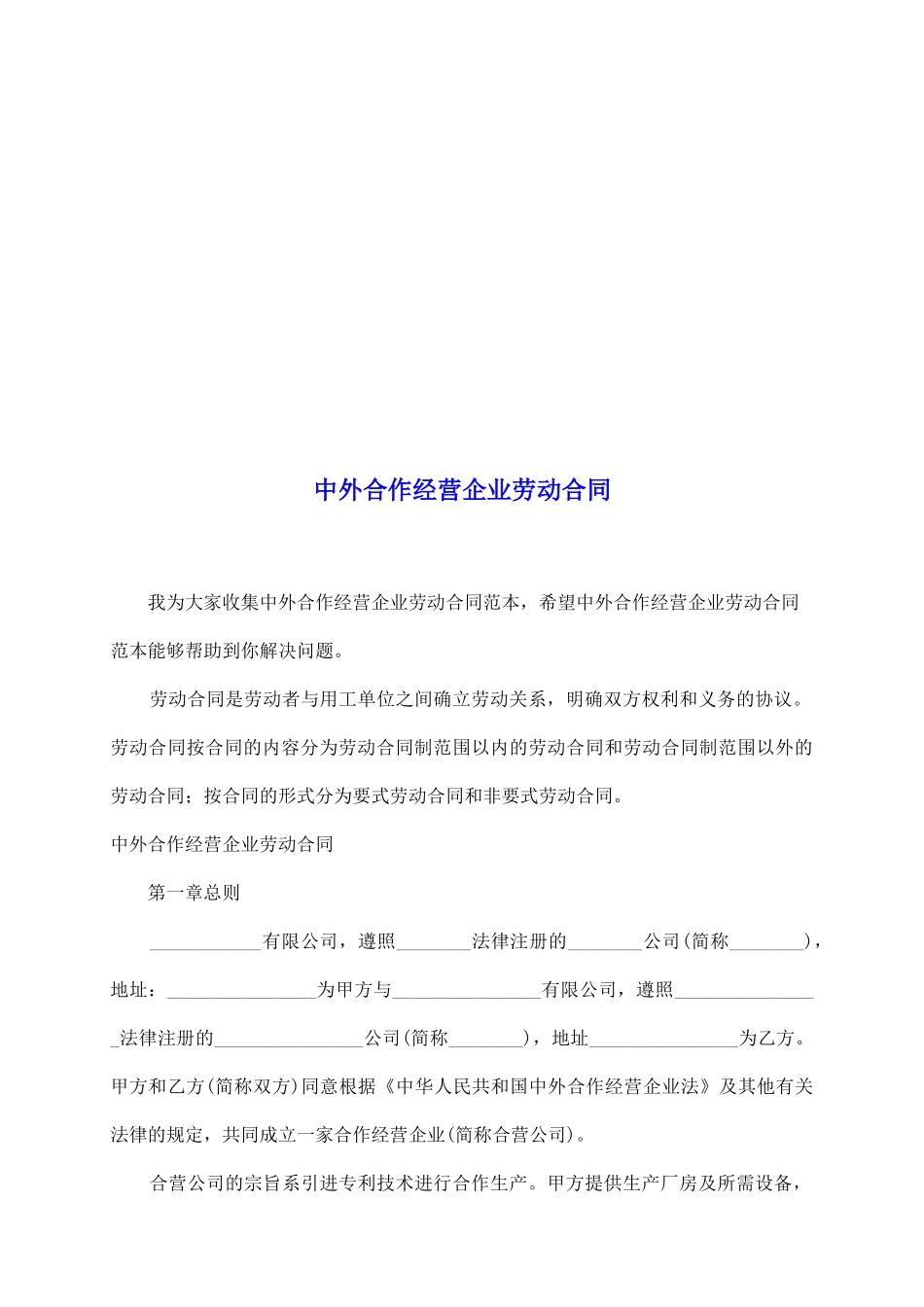 中外合作经营企业劳动合同

我为大家收集中外合作经营企业劳动合同范本，希望中外合作经营企业劳动合同范本能够帮助到你解决问题。

劳动合同是劳动者与用工单位之间确立劳动关系，明确双方权利和义务的协议。劳动合同按合同的内容分为劳动合同制范围以内的劳动合同和劳动合同制范围以外的劳动合同；按合同的形式分为要式劳动合同和非要式劳动合同。

中外合作经营企业劳动合同

第一章总则

____________有限公司，遵照________法律注册的________公司(简称________)，地址：________________为甲方与________________有限公司，遵照________________法律注册的________________公司(简称________)，地址________________为乙方。甲方和乙方(简称双方)同意根据《中华人民共和国中外合作经营企业法》及其他有关法律的规定，共同成立一家合作经营企业(简称合营公司)。

合营公司的宗旨系引进专利技术进行合作生产。甲方提供生产厂房及所需设备，